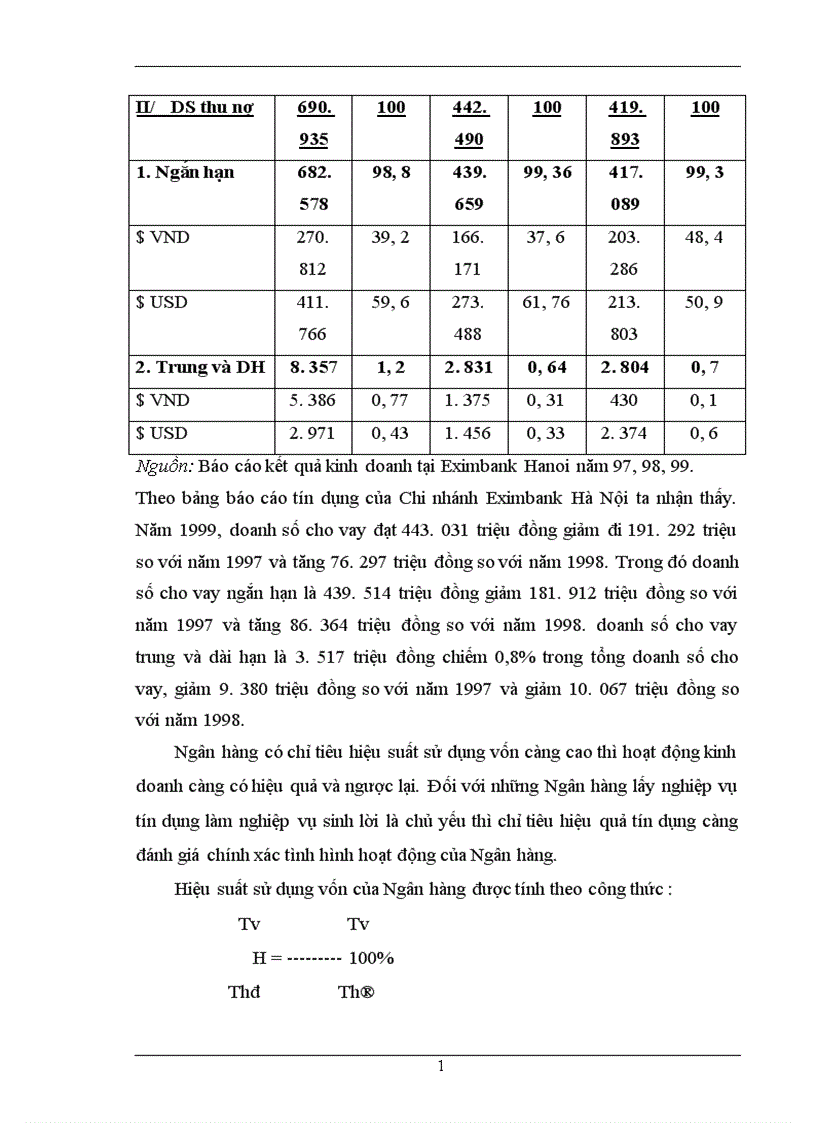 | II/ DS thu nợ | 690. 935 | 100 | 442. 490 | 100 | 419. 893 | 100 |
|---|---|---|---|---|---|---|
| 1. Ngắn hạn | 682. 578 | 98, 8 | 439. 659 | 99, 36 | 417. 089 | 99, 3 |
| $ VND | 270. 812 | 39, 2 | 166. 171 | 37, 6 | 203. 286 | 48, 4 |
| $ USD | 411. 766 | 59, 6 | 273. 488 | 61, 76 | 213. 803 | 50, 9 |
| 2. Trung và DH | 8. 357 | 1, 2 | 2. 831 | 0, 64 | 2. 804 | 0, 7 |
| $ VND | 5. 386 | 0, 77 | 1. 375 | 0, 31 | 430 | 0, 1 |
| $ USD | 2. 971 | 0, 43 | 1. 456 | 0, 33 | 2. 374 | 0, 6 |

Nguồn: Báo cáo kết quả kinh doanh tại Eximbank Hanoi năm 97, 98, 99.

Theo bảng báo cáo tín dụng của Chi nhánh Eximbank Hà Nội ta nhận thấy. Năm 1999, doanh số cho vay đạt 443. 031 triệu đồng giảm đi 191. 292 triệu so với năm 1997 và tăng 76. 297 triệu đồng so với năm 1998. Trong đó doanh số cho vay ngắn hạn là 439. 514 triệu đồng giảm 181. 912 triệu đồng so với năm 1997 và tăng 86. 364 triệu đồng so với năm 1998. doanh số cho vay trung và dài hạn là 3. 517 triệu đồng chiếm 0,8% trong tổng doanh số cho vay, giảm 9. 380 triệu đồng so với năm 1997 và giảm 10. 067 triệu đồng so với năm 1998.

Ngân hàng có chỉ tiêu hiệu suất sử dụng vốn càng cao thì hoạt động kinh doanh càng có hiệu quả và ngược lại. Đối với những Ngân hàng lấy nghiệp vụ tín dụng làm nghiệp vụ sinh lời là chủ yếu thì chỉ tiêu hiệu quả tín dụng càng đánh giá chính xác tình hình hoạt động của Ngân hàng.

Hiệu suất sử dụng vốn của Ngân hàng được tính theo công thức :

Tv Tv

H = --------- 100%

Thđ Th®

1